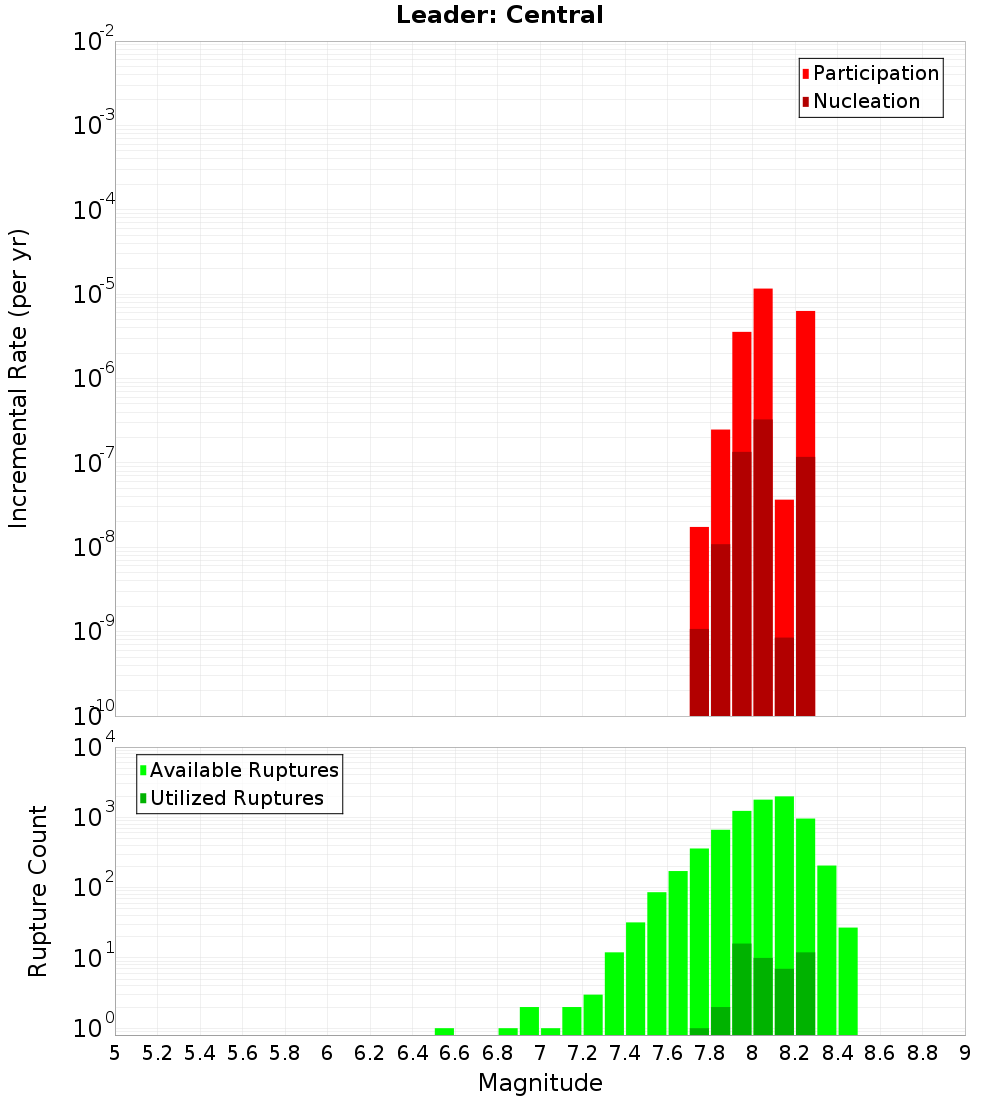 Leader: Central

Participation
Nucleation

Incremental Rate (per yr)

$10^{-2}$
$10^{-3}$
$10^{-4}$
$10^{-5}$
$10^{-6}$
$10^{-7}$
$10^{-8}$
$10^{-9}$
$10^{-10}$

Available Ruptures
Utilized Ruptures

Rupture Count

$10^{4}$
$10^{3}$
$10^{2}$
$10^{1}$
$10^{0}$

5 5.2 5.4 5.6 5.8 6 6.2 6.4 6.6 6.8 7 7.2 7.4 7.6 7.8 8 8.2 8.4 8.6 8.8 9

Magnitude